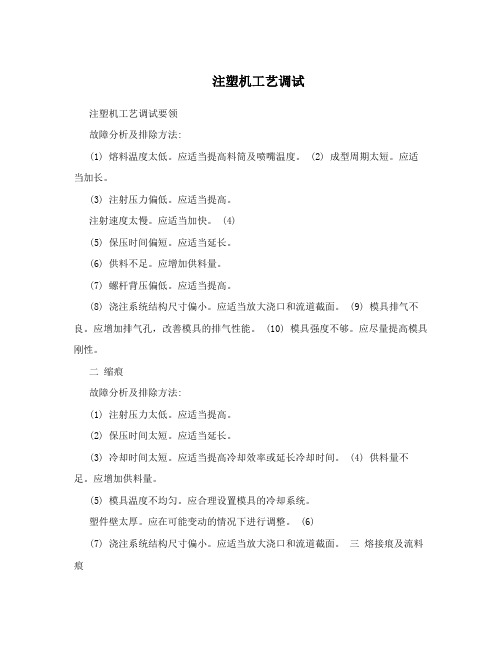 注塑机工艺调试

注塑机工艺调试要领

故障分析及排除方法:

(1) 熔料温度太低。应适当提高料筒及喷嘴温度。 (2) 成型周期太短。应适当加长。

(3) 注射压力偏低。应适当提高。

注射速度太慢。应适当加快。 (4)

(5) 保压时间偏短。应适当延长。

(6) 供料不足。应增加供料量。

(7) 螺杆背压偏低。应适当提高。

(8) 浇注系统结构尺寸偏小。应适当放大浇口和流道截面。 (9) 模具排气不良。应增加排气孔，改善模具的排气性能。 (10) 模具强度不够。应尽量提高模具刚性。

二 缩痕

故障分析及排除方法:

(1) 注射压力太低。应适当提高。

(2) 保压时间太短。应适当延长。

(3) 冷却时间太短。应适当提高冷却效率或延长冷却时间。 (4) 供料量不足。应增加供料量。

(5) 模具温度不均匀。应合理设置模具的冷却系统。

塑件壁太厚。应在可能变动的情况下进行调整。 (6)

(7) 浇注系统结构尺寸偏小。应适当放大浇口和流道截面。 三 熔接痕及流料痕